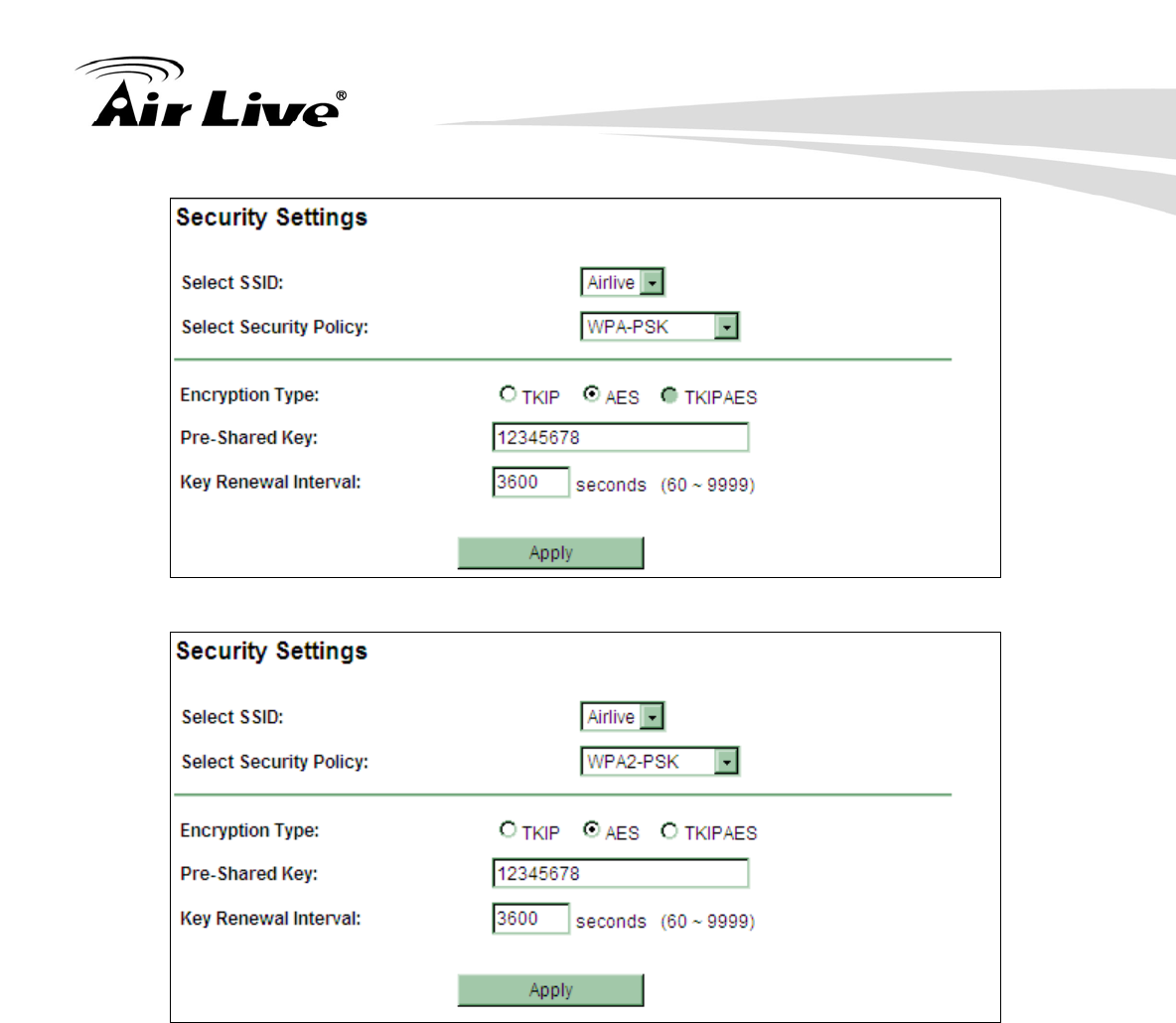 Air Live®

Security Settings

Select SSID: Airlive

Select Security Policy: WPA-PSK

Encryption Type: TKIP AES TKIPAES

Pre-Shared Key: 12345678

Key Renewal Interval: 3600 seconds (60 ~ 9999)

Apply

Security Settings

Select SSID: Airlive

Select Security Policy: WPA2-PSK

Encryption Type: TKIP AES TKIPAES

Pre-Shared Key: 12345678

Key Renewal Interval: 3600 seconds (60 ~ 9999)

Apply